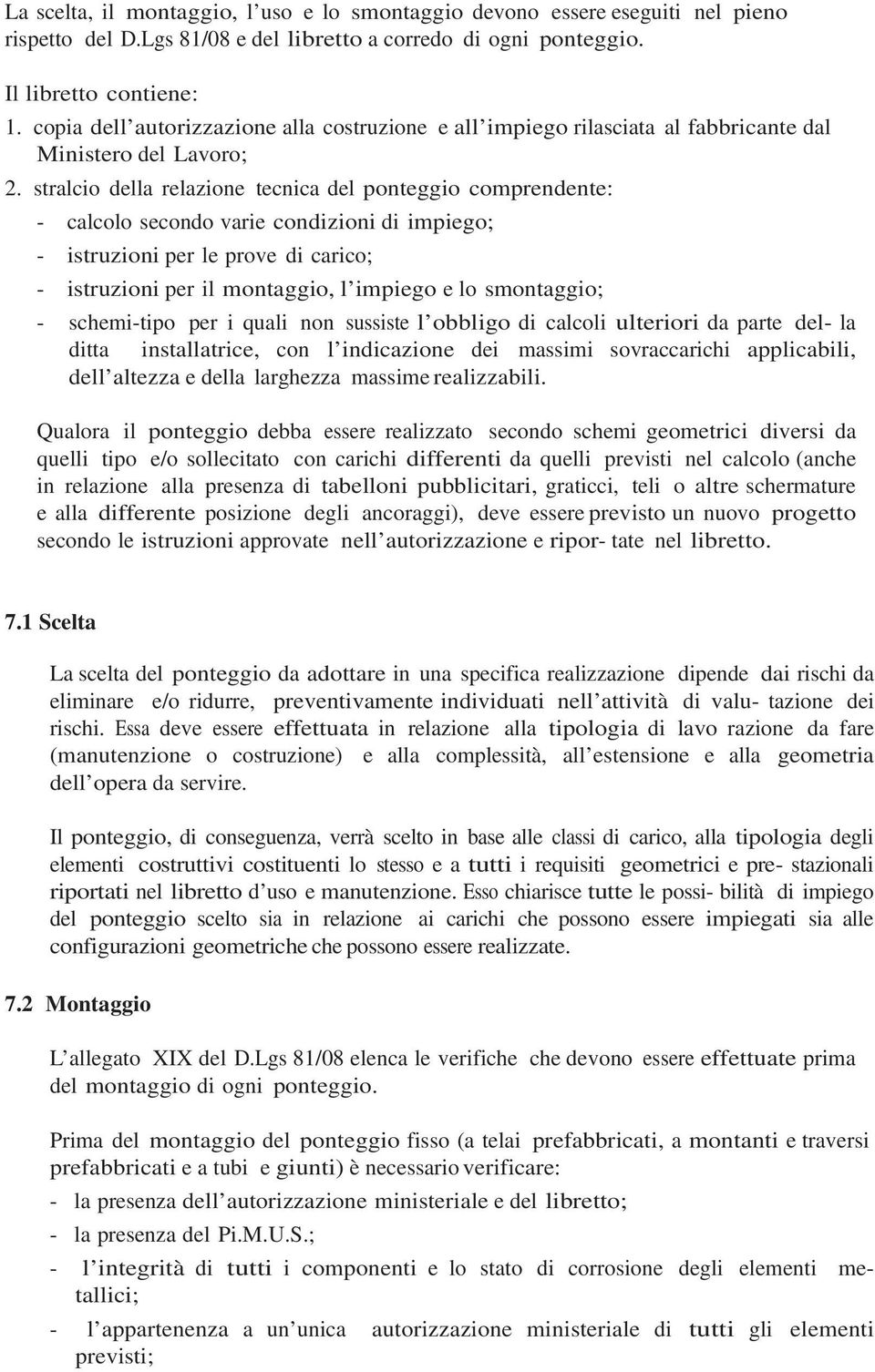 La scelta, il montaggio, l'uso e lo smontaggio devono essere eseguiti nel pieno rispetto del D.Lgs 81/08 e del libretto a corredo di ogni ponteggio.

Il libretto contiene:
1. copia dell'autorizzazione alla costruzione e all'impiego rilasciata al fabbricante dal Ministero del Lavoro;
2. stralcio della relazione tecnica del ponteggio comprendente:
- calcolo secondo varie condizioni di impiego;
- istruzioni per le prove di carico;
- istruzioni per il montaggio, l'impiego e lo smontaggio;
- schemi-tipo per i quali non sussiste l'obbligo di calcoli ulteriori da parte del- la ditta installatrice, con l'indicazione dei massimi sovraccarichi applicabili, dell'altezza e della larghezza massime realizzabili.

Qualora il ponteggio debba essere realizzato secondo schemi geometrici diversi da quelli tipo e/o sollecitato con carichi differenti da quelli previsti nel calcolo (anche in relazione alla presenza di tabelloni pubblicitari, graticci, teli o altre schermature e alla differente posizione degli ancoraggi), deve essere previsto un nuovo progetto secondo le istruzioni approvate nell'autorizzazione e ripor- tate nel libretto.

7.1 Scelta

La scelta del ponteggio da adottare in una specifica realizzazione dipende dai rischi da eliminare e/o ridurre, preventivamente individuati nell'attività di valu- tazione dei rischi. Essa deve essere effettuata in relazione alla tipologia di lavo razione da fare (manutenzione o costruzione) e alla complessità, all'estensione e alla geometria dell'opera da servire.

Il ponteggio, di conseguenza, verrà scelto in base alle classi di carico, alla tipologia degli elementi costruttivi costituenti lo stesso e a tutti i requisiti geometrici e pre- stazionali riportati nel libretto d'uso e manutenzione. Esso chiarisce tutte le possi- bilità di impiego del ponteggio scelto sia in relazione ai carichi che possono essere impiegati sia alle configurazioni geometriche che possono essere realizzate.

7.2 Montaggio

L'allegato XIX del D.Lgs 81/08 elenca le verifiche che devono essere effettuate prima del montaggio di ogni ponteggio.

Prima del montaggio del ponteggio fisso (a telai prefabbricati, a montanti e traversi prefabbricati e a tubi e giunti) è necessario verificare:
- la presenza dell'autorizzazione ministeriale e del libretto;
- la presenza del Pi.M.U.S.;
- l'integrità di tutti i componenti e lo stato di corrosione degli elementi metallici;
- l'appartenenza a un'unica autorizzazione ministeriale di tutti gli elementi previsti;